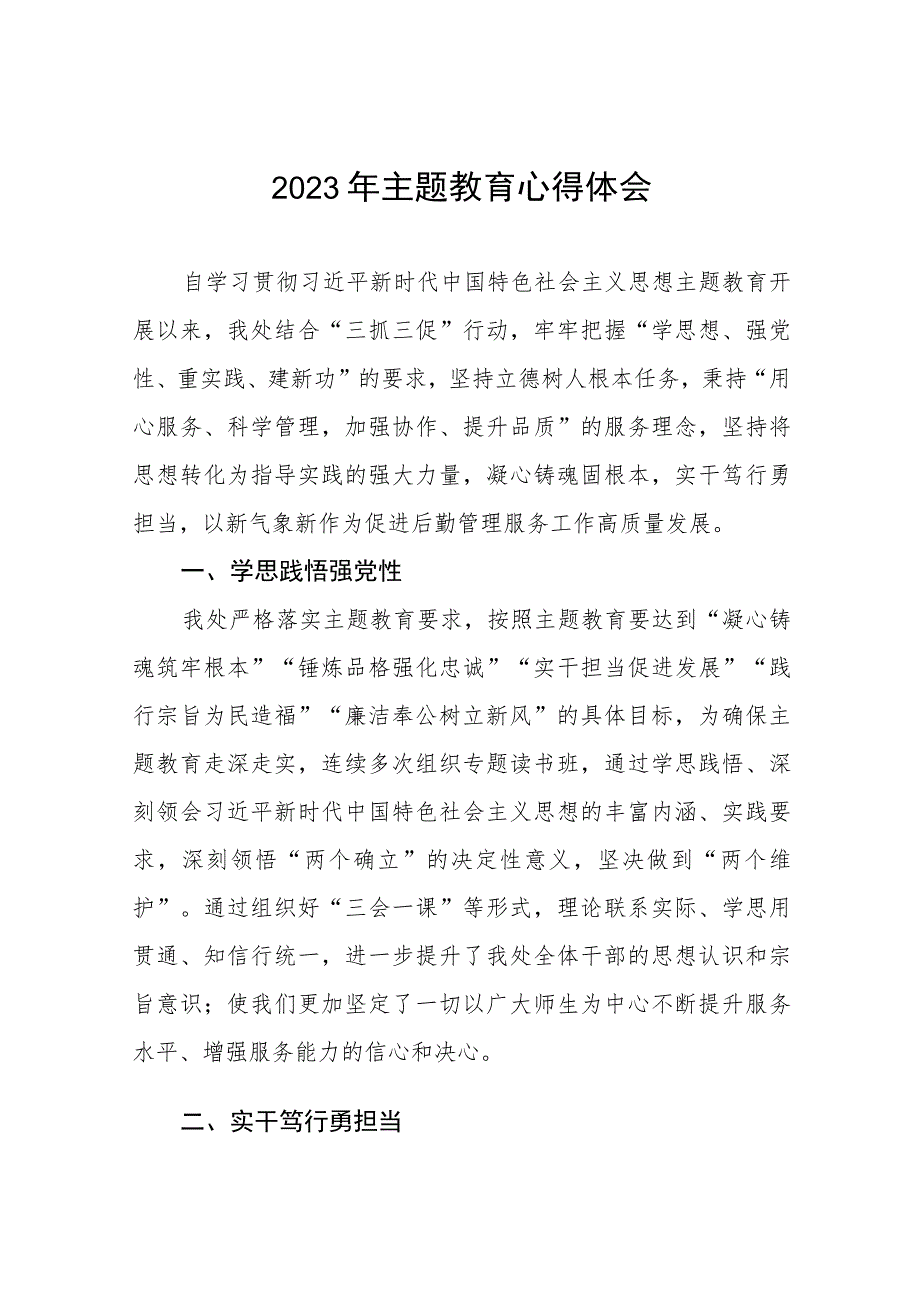 2023年主题教育心得体会

自学习贯彻习近平新时代中国特色社会主义思想主题教育开展以来，我处结合“三抓三促”行动，牢牢把握“学思想、强党性、重实践、建新功”的要求，坚持立德树人根本任务，秉持“用心服务、科学管理，加强协作、提升品质”的服务理念，坚持将思想转化为指导实践的强大力量，凝心铸魂固根本，实干笃行勇担当，以新气象新作为促进后勤管理服务工作高质量发展。

一、学思践悟强党性

我处严格落实主题教育要求，按照主题教育要达到“凝心铸魂筑牢根本”“锤炼品格强化忠诚”“实干担当促进发展”“践行宗旨为民造福”“廉洁奉公树立新风”的具体目标，为确保主题教育走深走实，连续多次组织专题读书班，通过学思践悟、深刻领会习近平新时代中国特色社会主义思想的丰富内涵、实践要求，深刻领悟“两个确立”的决定性意义，坚决做到“两个维护”。通过组织好“三会一课”等形式，理论联系实际、学思用贯通、知信行统一，进一步提升了我处全体干部的思想认识和宗旨意识；使我们更加坚定了一切以广大师生为中心不断提升服务水平、增强服务能力的信心和决心。

二、实干笃行勇担当